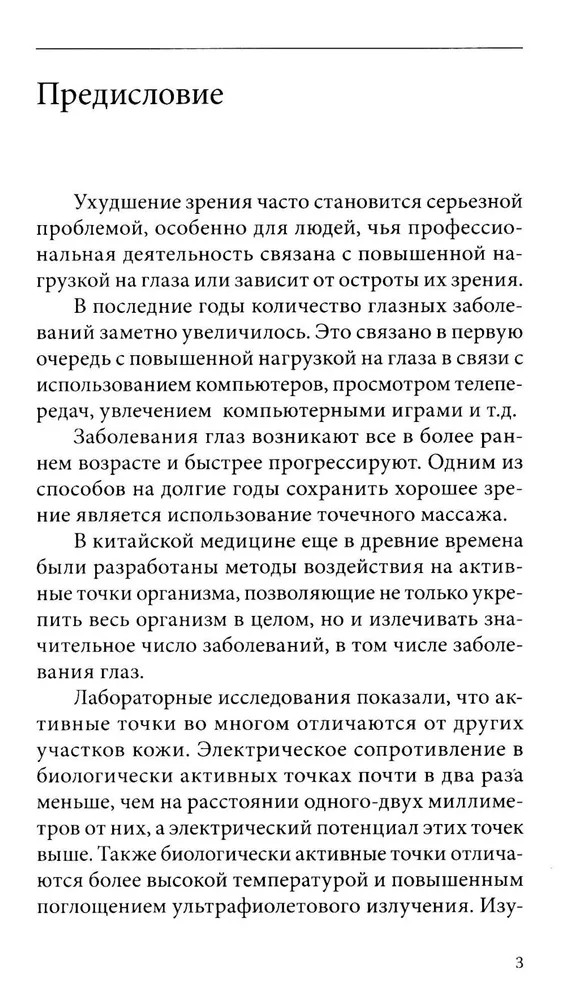 Предисловие

Ухудшение зрения часто становится серьезной проблемой, особенно для людей, чья профессиональная деятельность связана с повышенной нагрузкой на глаза или зависит от остроты их зрения.

В последние годы количество глазных заболеваний заметно увеличилось. Это связано в первую очередь с повышенной нагрузкой на глаза в связи с использованием компьютеров, просмотром телепередач, увлечением компьютерными играми и т.д.

Заболевания глаз возникают все в более раннем возрасте и быстрее прогрессируют. Одним из способов на долгие годы сохранить хорошее зрение является использование точечного массажа.

В китайской медицине еще в древние времена были разработаны методы воздействия на активные точки организма, позволяющие не только укрепить весь организм в целом, но и излечивать значительное число заболеваний, в том числе заболевания глаз.

Лабораторные исследования показали, что активные точки во многом отличаются от других участков кожи. Электрическое сопротивление в биологически активных точках почти в два раза меньше, чем на расстоянии одного-двух миллиметров от них, а электрический потенциал этих точек выше. Также биологически активные точки отличаются более высокой температурой и повышенным поглощением ультрафиолетового излучения. Изу-

3